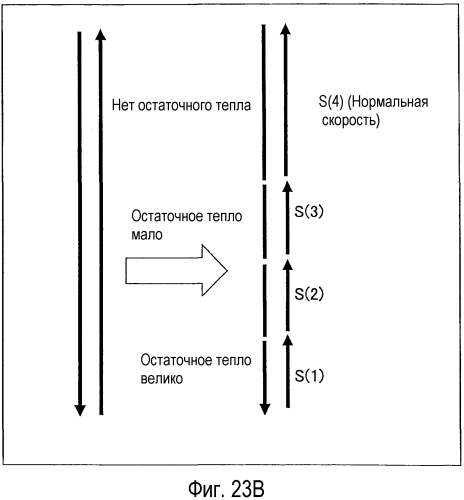 Нет остаточного тепла

S(4) (Нормальная скорость)

Остаточное тепло мало

S(3)

S(2)

Остаточное тепло велико

S(1)

Фиг. 23B